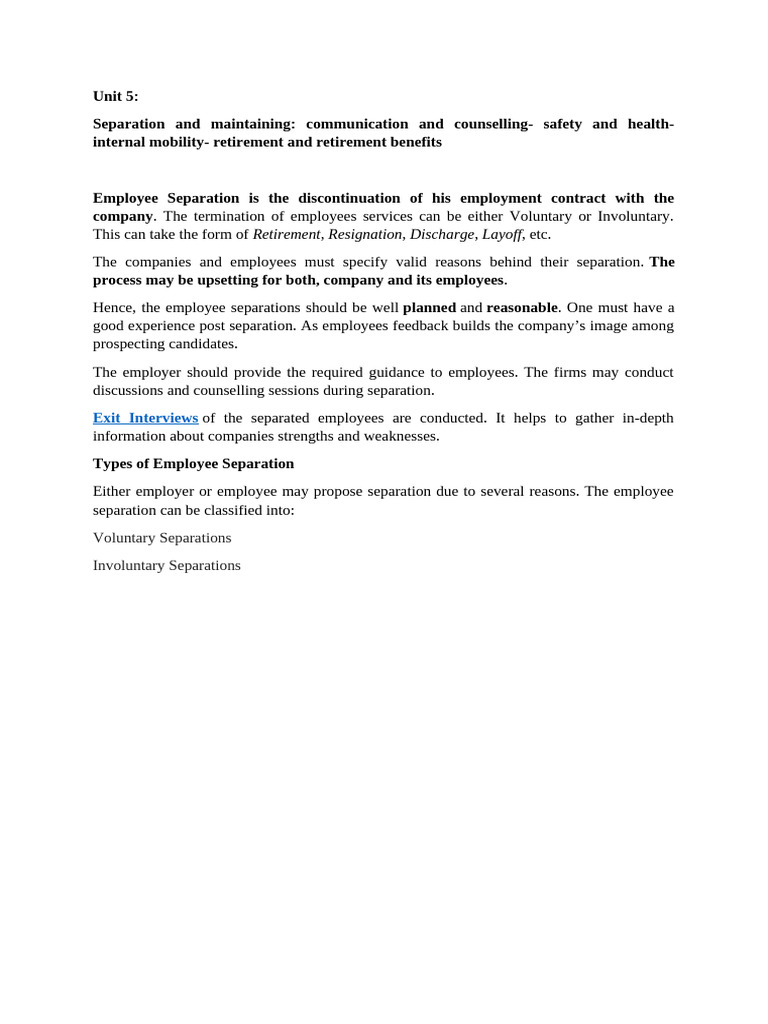 Unit 5:

Separation and maintaining: communication and counselling- safety and health- internal mobility- retirement and retirement benefits

Employee Separation is the discontinuation of his employment contract with the company. The termination of employees services can be either Voluntary or Involuntary. This can take the form of Retirement, Resignation, Discharge, Layoff, etc.

The companies and employees must specify valid reasons behind their separation. The process may be upsetting for both, company and its employees.

Hence, the employee separations should be well planned and reasonable. One must have a good experience post separation. As employees feedback builds the company's image among prospecting candidates.

The employer should provide the required guidance to employees. The firms may conduct discussions and counselling sessions during separation.

Exit Interviews of the separated employees are conducted. It helps to gather in-depth information about companies strengths and weaknesses.

Types of Employee Separation

Either employer or employee may propose separation due to several reasons. The employee separation can be classified into:

Voluntary Separations

Involuntary Separations